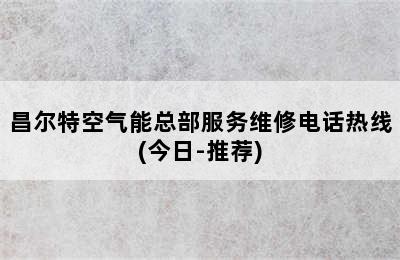 昌尔特空气能总部服务维修电话热线(今日-推荐)